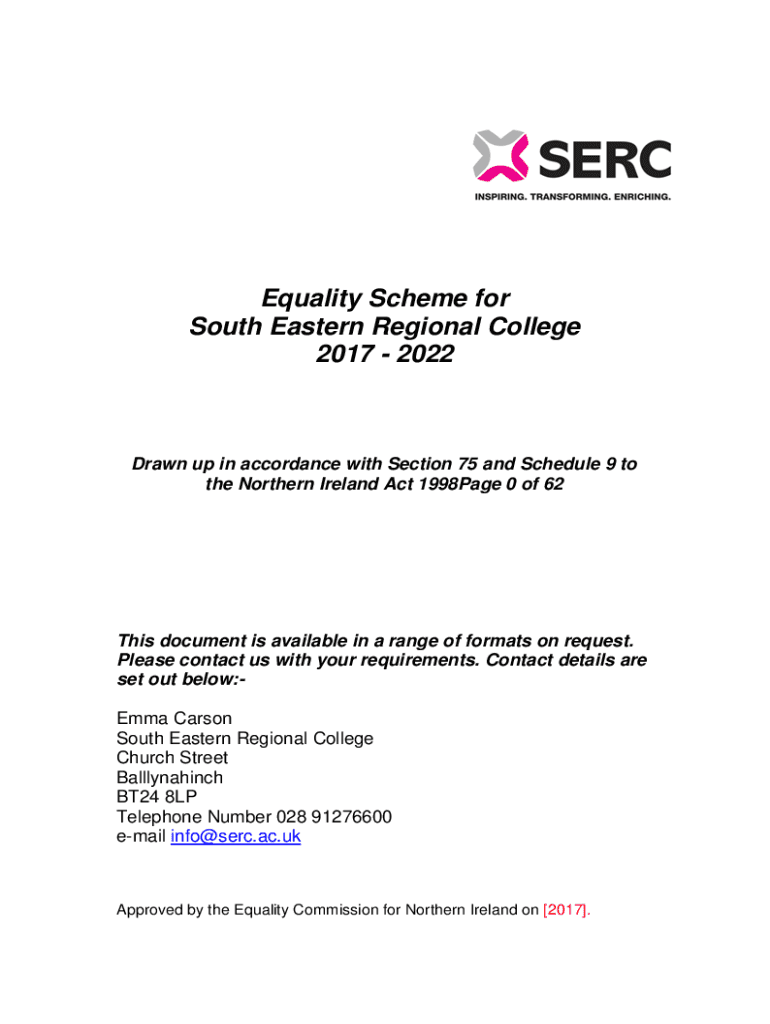 SERC
INSPIRING. TRANSFORMING. ENRICHING.

Equality Scheme for
South Eastern Regional College
2017 - 2022

Drawn up in accordance with Section 75 and Schedule 9 to the Northern Ireland Act 1998Page 0 of 62

This document is available in a range of formats on request. Please contact us with your requirements. Contact details are set out below:-

Emma Carson
South Eastern Regional College
Church Street
Balllynahinch
BT24 8LP
Telephone Number 028 91276600
e-mail info@serc.ac.uk

Approved by the Equality Commission for Northern Ireland on [2017].